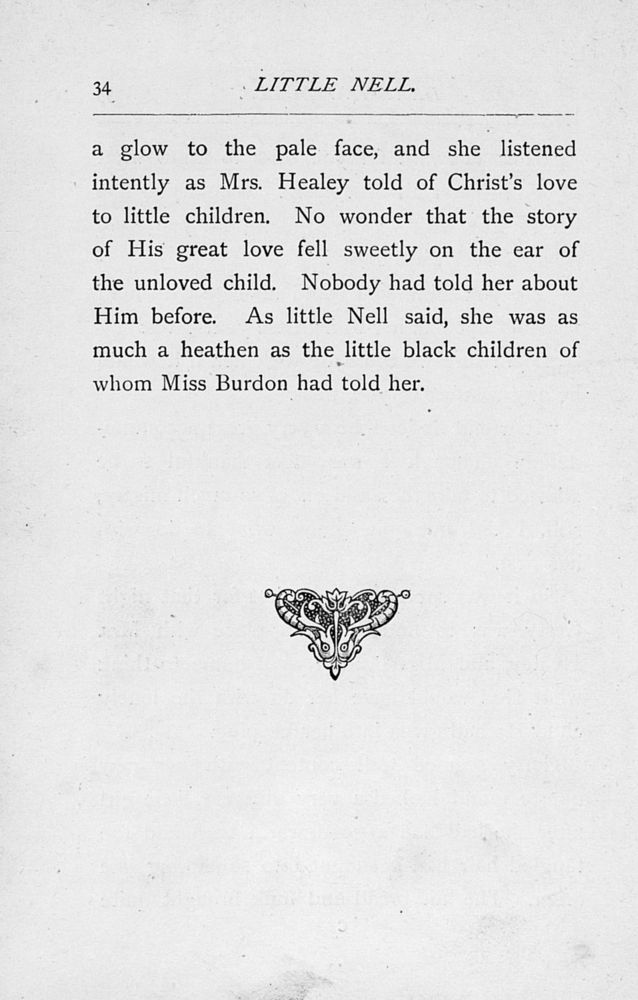 34 LITTLE NELL.

a glow to the pale face, and she listened intently as Mrs. Healey told of Christ's love to little children. No wonder that the story of His great love fell sweetly on the ear of the unloved child. Nobody had told her about Him before. As little Nell said, she was as much a heathen as the little black children of whom Miss Burdon had told her.